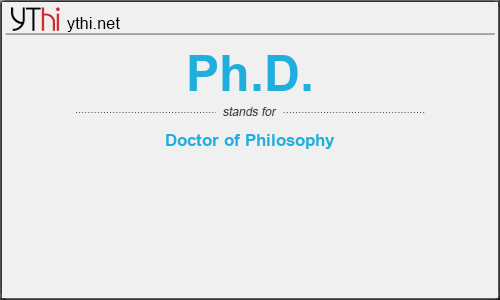 YThi ythi.net

Ph.D.

stands for

Doctor of Philosophy